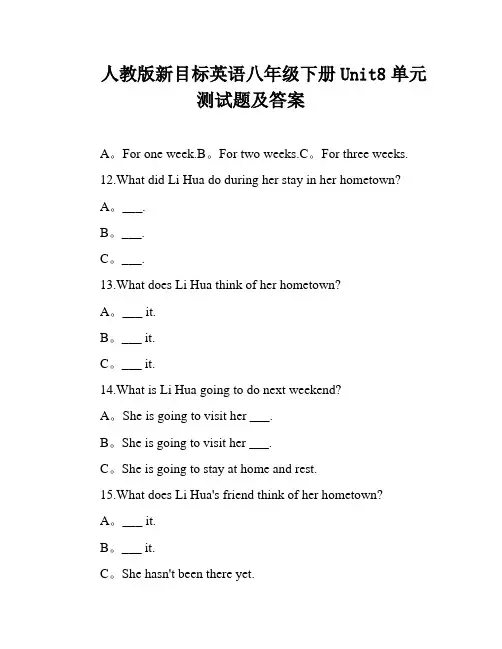 人教版新目标英语八年级下册 Unit8 单元测试题及答案

A。For one week.B。For two weeks.C。For three weeks.

12.What did Li Hua do during her stay in her hometown?

A。___.

B。___.

C。___.

13.What does Li Hua think of her hometown?

A。___ it.

B。___ it.

C。___ it.

14.What is Li Hua going to do next weekend?

A。She is going to visit her ___.

B。She is going to visit her ___.

C。She is going to stay at home and rest.

15.What does Li Hua's friend think of her hometown?

A。___ it.

B。___ it.

C。She hasn't been there yet.